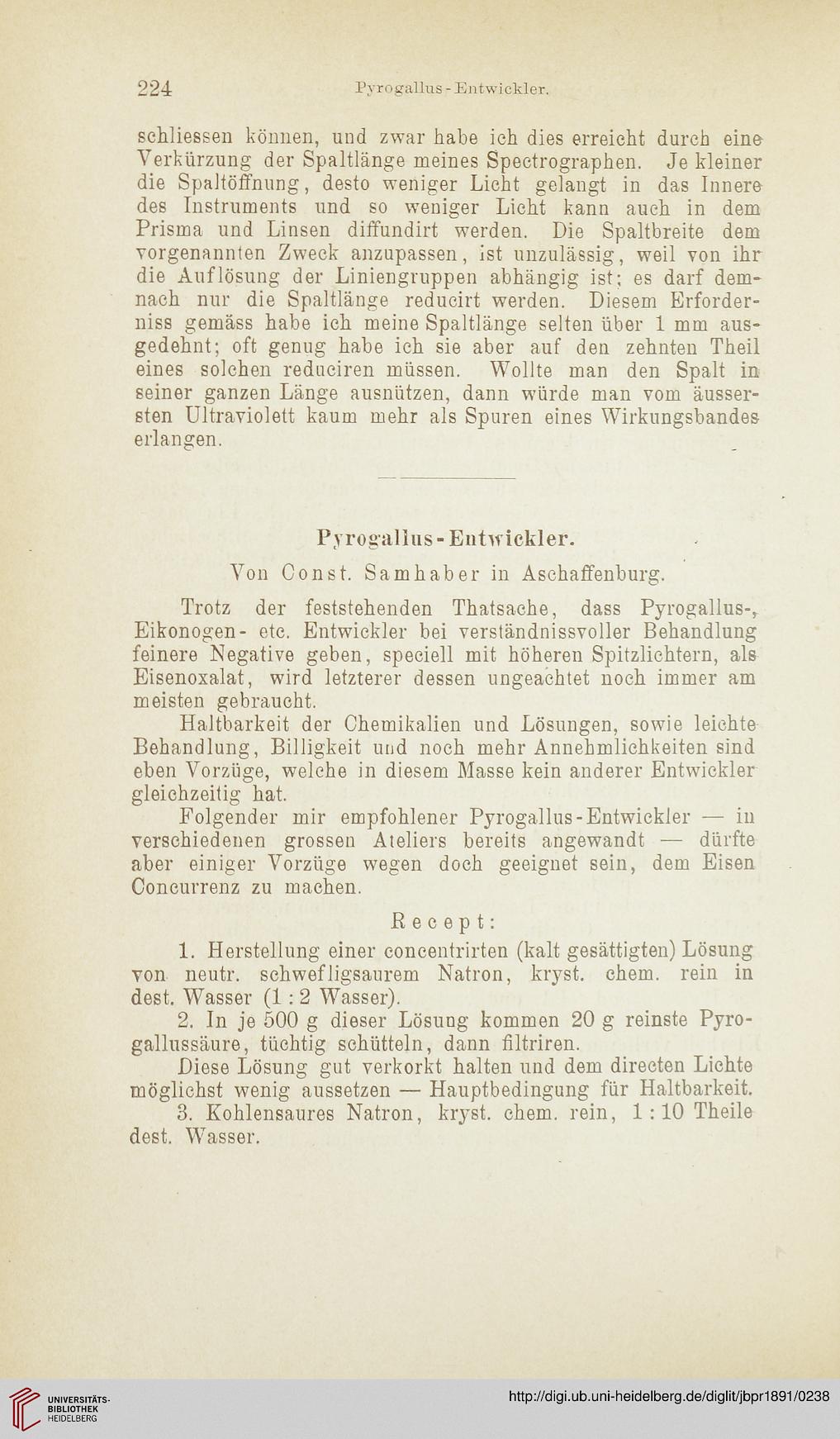 224 Pyrogallus-Entwickler.

schliessen können, und zwar habe ich dies erreicht durch eine Verkürzung der Spaltlänge meines Spectrographen. Je kleiner die Spaltöffnung, desto weniger Licht gelangt in das Innere des Instruments und so weniger Licht kann auch in dem Prisma und Linsen diffundirt werden. Die Spaltbreite dem vorgenannten Zweck anzupassen, ist unzulässig, weil von ihr die Auflösung der Liniengruppen abhängig ist; es darf demnach nur die Spaltlänge reducirt werden. Diesem Erforderniss gemäss habe ich meine Spaltlänge selten über 1 mm ausgedehnt; oft genug habe ich sie aber auf den zehnten Theil eines solchen reduciren müssen. Wollte man den Spalt in seiner ganzen Länge ausnützen, dann würde man vom äussersten Ultraviolett kaum mehr als Spuren eines Wirkungsbandes erlangen.

Pyrogallus-Entwickler.

Von Const. Samhaber in Aschaffenburg.

Trotz der feststehenden Thatsache, dass Pyrogallus-, Eikonogen- etc. Entwickler bei verständnissvoller Behandlung feinere Negative geben, speciell mit höheren Spitzlichtern, als Eisenoxalat, wird letzterer dessen ungeachtet noch immer am meisten gebraucht.

Haltbarkeit der Chemikalien und Lösungen, sowie leichte Behandlung, Billigkeit und noch mehr Annehmlichkeiten sind eben Vorzüge, welche in diesem Masse kein anderer Entwickler gleichzeitig hat.

Folgender mir empfohlener Pyrogallus-Entwickler — in verschiedenen grossen Ateliers bereits angewandt — dürfte aber einiger Vorzüge wegen doch geeignet sein, dem Eisen Concurrenz zu machen.

Recept:

1. Herstellung einer concentrirten (kalt gesättigten) Lösung von neutr. schwefligsaurem Natron, kryst. chem. rein in dest. Wasser (1 : 2 Wasser).

2. In je 500 g dieser Lösung kommen 20 g reinste Pyrogallussäure, tüchtig schütteln, dann filtriren.

Diese Lösung gut verkorkt halten und dem directen Lichte möglichst wenig aussetzen — Hauptbedingung für Haltbarkeit.

3. Kohlensaures Natron, kryst. chem. rein, 1 : 10 Theile dest. Wasser.

UNIVERSITÄTS-BIBLIOTHEK HEIDELBERG

http://digi.ub.uni-heidelberg.de/diglit/jbpr1891/0238